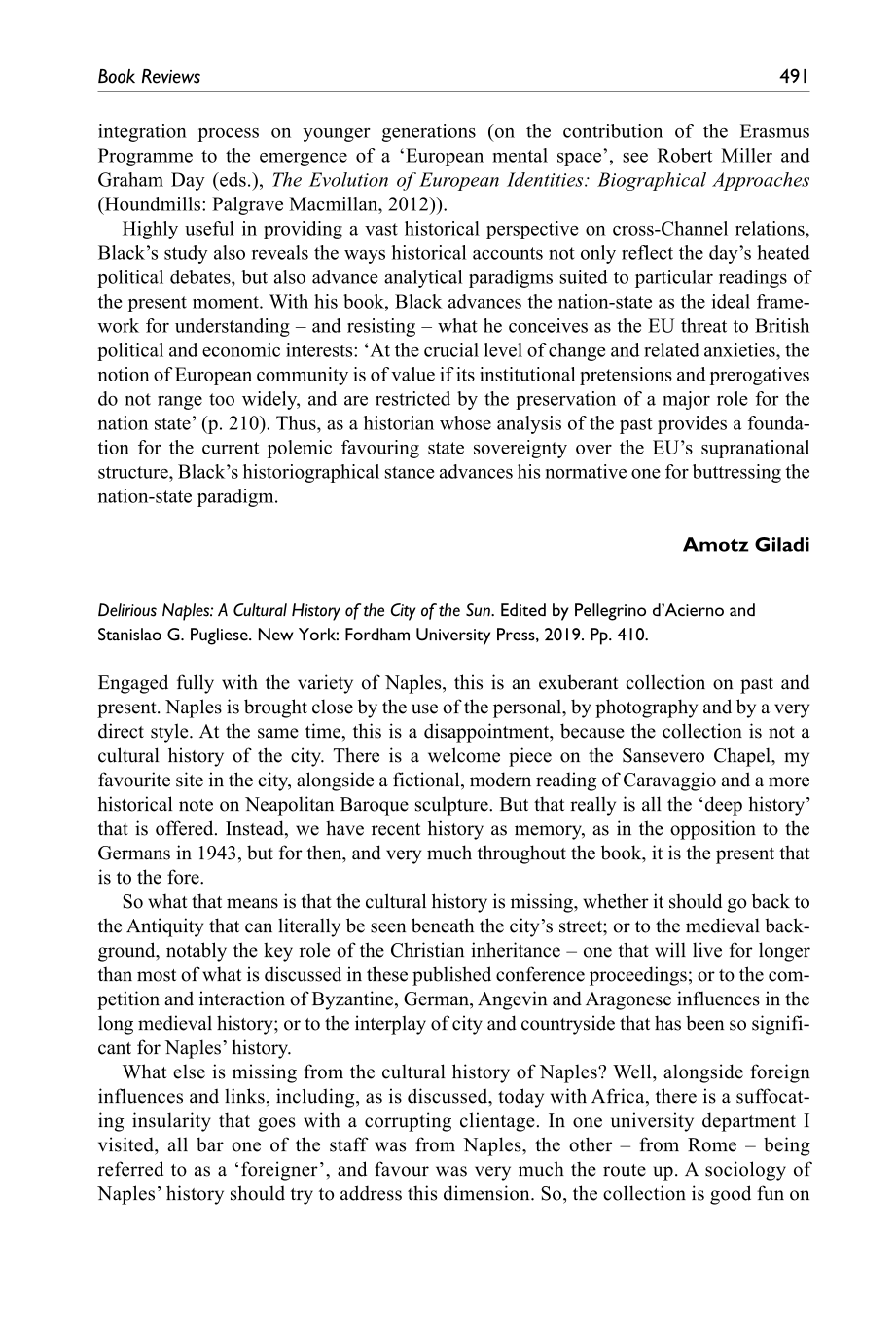 Book Reviews 491

integration process on younger generations (on the contribution of the Erasmus Programme to the emergence of a 'European mental space', see Robert Miller and Graham Day (eds.), The Evolution of European Identities: Biographical Approaches (Houndmills: Palgrave Macmillan, 2012)).

Highly useful in providing a vast historical perspective on cross-Channel relations, Black's study also reveals the ways historical accounts not only reflect the day's heated political debates, but also advance analytical paradigms suited to particular readings of the present moment. With his book, Black advances the nation-state as the ideal framework for understanding – and resisting – what he conceives as the EU threat to British political and economic interests: 'At the crucial level of change and related anxieties, the notion of European community is of value if its institutional pretensions and prerogatives do not range too widely, and are restricted by the preservation of a major role for the nation state' (p. 210). Thus, as a historian whose analysis of the past provides a foundation for the current polemic favouring state sovereignty over the EU's supranational structure, Black's historiographical stance advances his normative one for buttressing the nation-state paradigm.

Amotz Giladi

Delirious Naples: A Cultural History of the City of the Sun. Edited by Pellegrino d'Acierno and Stanislao G. Pugliese. New York: Fordham University Press, 2019. Pp. 410.

Engaged fully with the variety of Naples, this is an exuberant collection on past and present. Naples is brought close by the use of the personal, by photography and by a very direct style. At the same time, this is a disappointment, because the collection is not a cultural history of the city. There is a welcome piece on the Sansevero Chapel, my favourite site in the city, alongside a fictional, modern reading of Caravaggio and a more historical note on Neapolitan Baroque sculpture. But that really is all the 'deep history' that is offered. Instead, we have recent history as memory, as in the opposition to the Germans in 1943, but for then, and very much throughout the book, it is the present that is to the fore.

So what that means is that the cultural history is missing, whether it should go back to the Antiquity that can literally be seen beneath the city's street; or to the medieval background, notably the key role of the Christian inheritance – one that will live for longer than most of what is discussed in these published conference proceedings; or to the competition and interaction of Byzantine, German, Angevin and Aragonese influences in the long medieval history; or to the interplay of city and countryside that has been so significant for Naples' history.

What else is missing from the cultural history of Naples? Well, alongside foreign influences and links, including, as is discussed, today with Africa, there is a suffocating insularity that goes with a corrupting clientage. In one university department I visited, all bar one of the staff was from Naples, the other – from Rome – being referred to as a 'foreigner', and favour was very much the route up. A sociology of Naples' history should try to address this dimension. So, the collection is good fun on